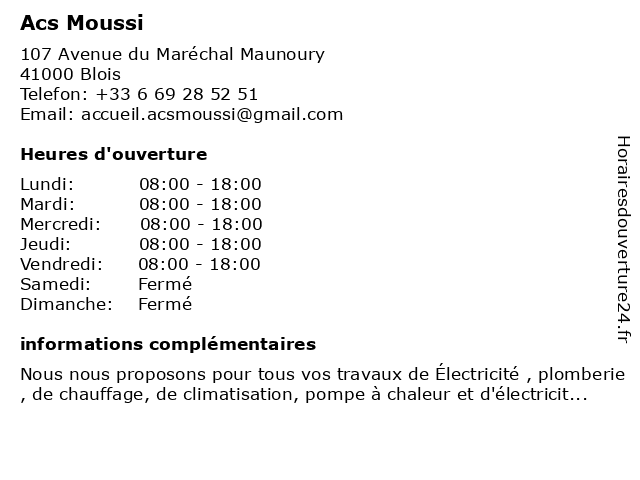 Acs Moussi

107 Avenue du Maréchal Maunoury
41000 Blois
Telefon: +33 6 69 28 52 51
Email: accueil.acsmoussi@gmail.com

Heures d'ouverture

| | |
|---|---|
| Lundi: | 08:00 - 18:00 |
| Mardi: | 08:00 - 18:00 |
| Mercredi: | 08:00 - 18:00 |
| Jeudi: | 08:00 - 18:00 |
| Vendredi: | 08:00 - 18:00 |
| Samedi: | Fermé |
| Dimanche: | Fermé |

informations complémentaires

Nous nous proposons pour tous vos travaux de Électricité , plomberie , de chauffage, de climatisation, pompe à chaleur et d'électricit...

Horairesdouverture24.fr